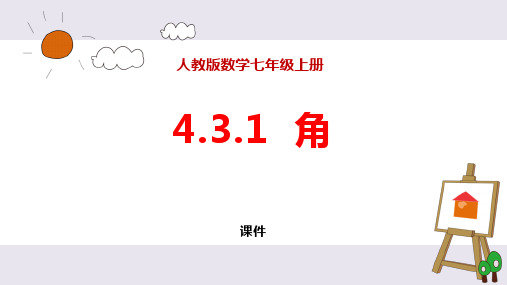 人教版数学七年级上册

4.3.1 角

课件